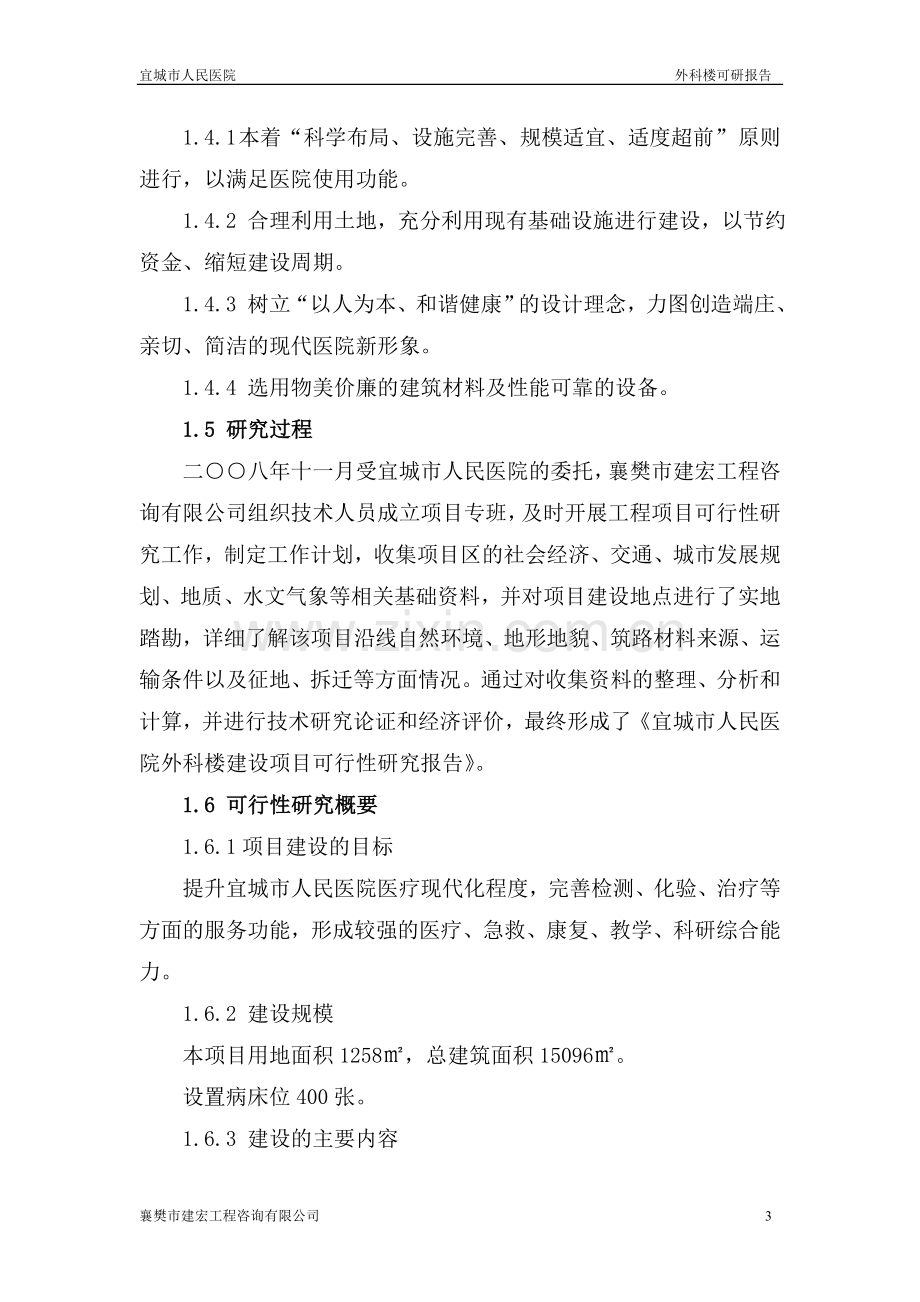 宜城市人民医院 外科楼可研报告

1.4.1本着“科学布局、设施完善、规模适宜、适度超前”原则进行，以满足医院使用功能。

1.4.2 合理利用土地，充分利用现有基础设施进行建设，以节约资金、缩短建设周期。

1.4.3 树立“以人为本、和谐健康”的设计理念，力图创造端庄、亲切、简洁的现代医院新形象。

1.4.4 选用物美价廉的建筑材料及性能可靠的设备。

1.5 研究过程

二〇〇八年十一月受宜城市人民医院的委托，襄樊市建宏工程咨询有限公司组织技术人员成立项目专班，及时开展工程项目可行性研究工作，制定工作计划，收集项目区的社会经济、交通、城市发展规划、地质、水文气象等相关基础资料，并对项目建设地点进行了实地踏勘，详细了解该项目沿线自然环境、地形地貌、筑路材料来源、运输条件以及征地、拆迁等方面情况。通过对收集资料的整理、分析和计算，并进行技术研究论证和经济评价，最终形成了《宜城市人民医院外科楼建设项目可行性研究报告》。

1.6 可行性研究概要

1.6.1项目建设的目标

提升宜城市人民医院医疗现代化程度，完善检测、化验、治疗等方面的服务功能，形成较强的医疗、急救、康复、教学、科研综合能力。

1.6.2 建设规模

本项目用地面积1258㎡，总建筑面积15096㎡。

设置病床位400张。

1.6.3 建设的主要内容

襄樊市建宏工程咨询有限公司 3

www.zixin.com.cn